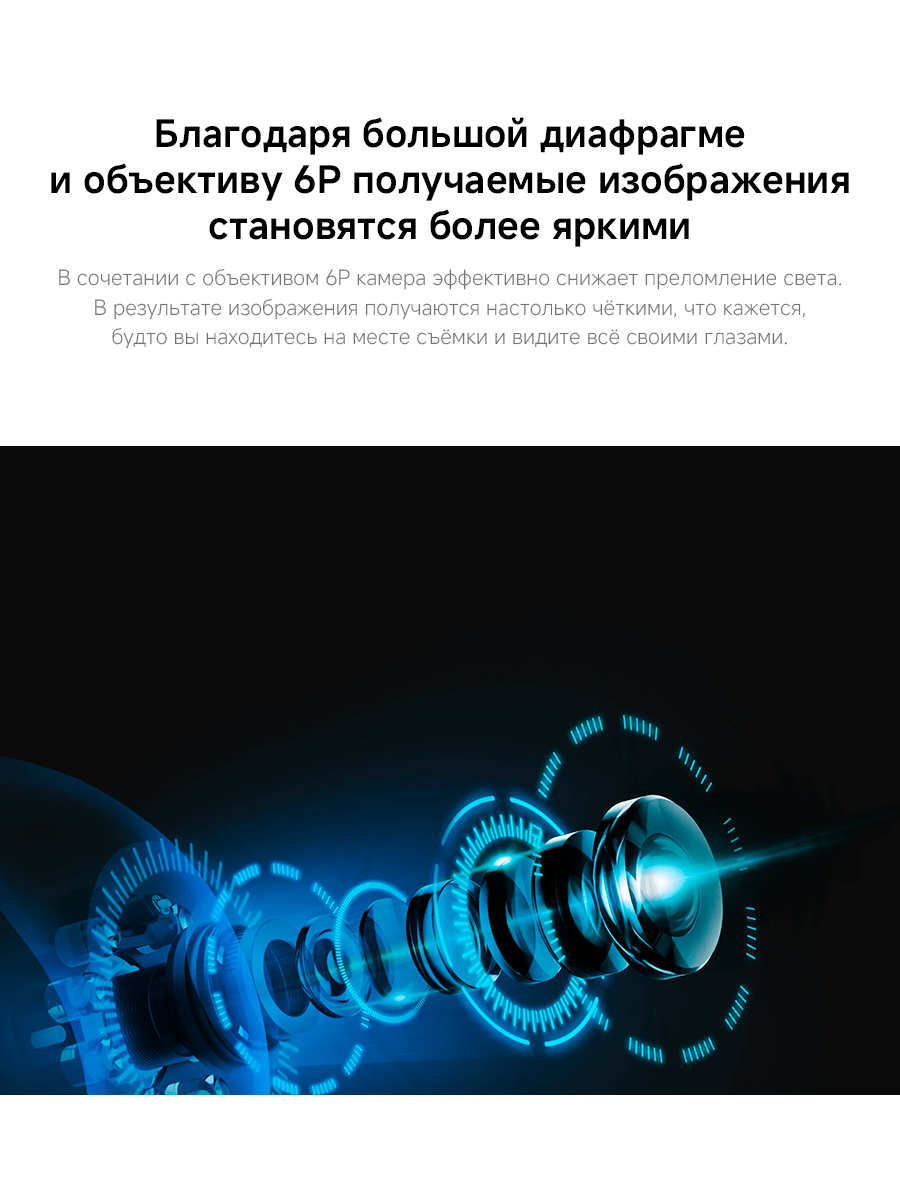 Благодаря большой диафрагме
и объективу 6P получаемые изображения
становятся более яркими

В сочетании с объективом 6P камера эффективно снижает преломление света. В результате изображения получаются настолько чёткими, что кажется, будто вы находитесь на месте съёмки и видите всё своими глазами.